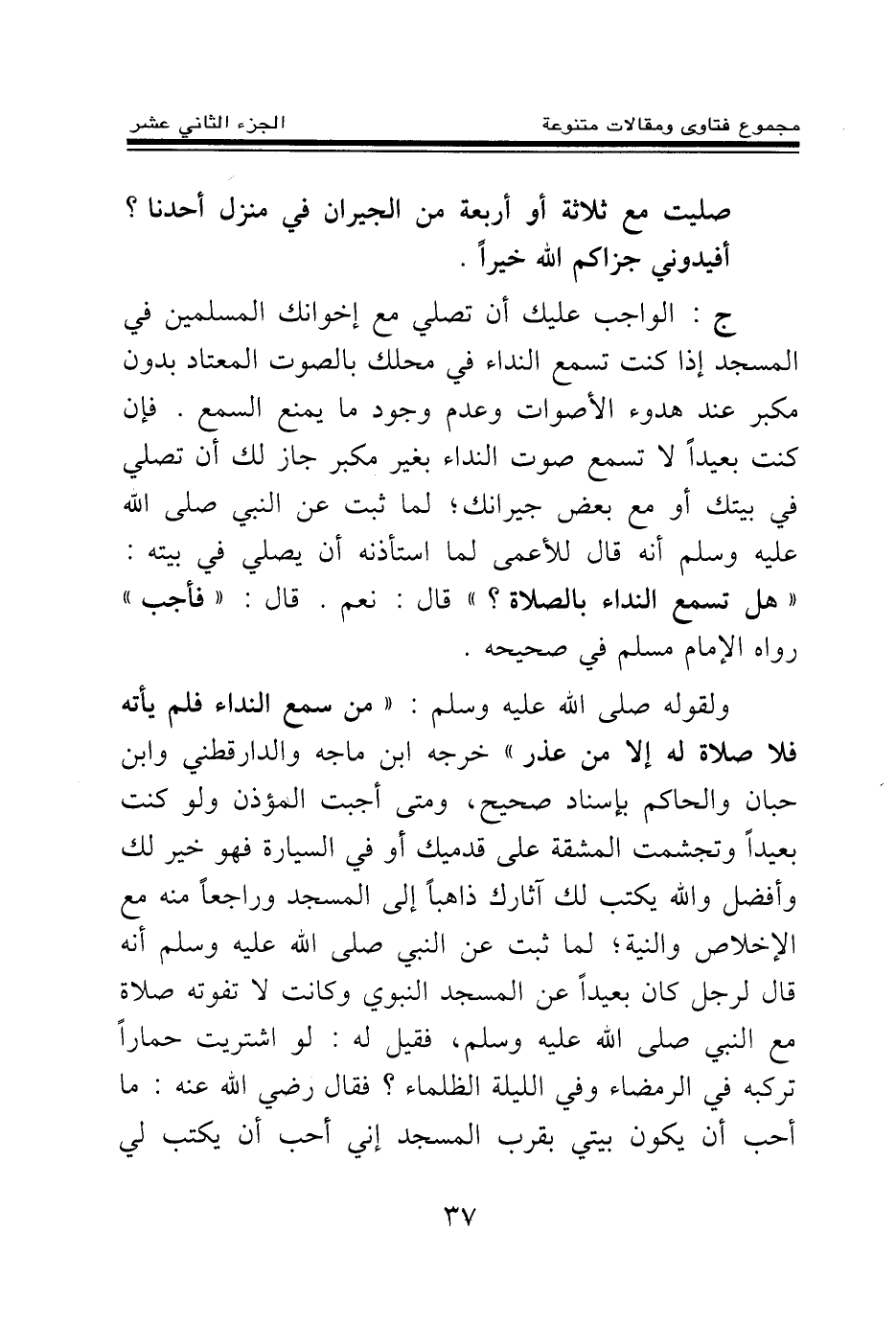 مجموع فتاوى ومقالات متنوعة الجزء الثاني عشر

صليت مع ثلاثة أو أربعة من الجيران في منزل أحدنا ؟ أفيدوني جزاكم الله خيراً .

ج : الواجب عليك أن تصلي مع إخوانك المسلمين في المسجد إذا كنت تسمع النداء في محلك بالصوت المعتاد بدون مكبر عند هدوء الأصوات وعدم وجود ما يمنع السمع . فإن كنت بعيداً لا تسمع صوت النداء بغير مكبر جاز لك أن تصلي في بيتك أو مع بعض جيرانك؛ لما ثبت عن النبي صلى الله عليه وسلم أنه قال للأعمى لما استأذنه أن يصلي في بيته : « هل تسمع النداء بالصلاة ؟ » قال : نعم . قال : « فأجب » رواه الإمام مسلم في صحيحه .

ولقوله صلى الله عليه وسلم : « من سمع النداء فلم يأته فلا صلاة له إلا من عذر » خرجه ابن ماجه والدارقطني وابن حبان والحاكم بإسناد صحيح، ومتى أجبت المؤذن ولو كنت بعيداً وتجشمت المشقة على قدميك أو في السيارة فهو خير لك وأفضل والله يكتب لك آثارك ذاهباً إلى المسجد وراجعاً منه مع الإخلاص والنية؛ لما ثبت عن النبي صلى الله عليه وسلم أنه قال لرجل كان بعيداً عن المسجد النبوي وكانت لا تفوته صلاة مع النبي صلى الله عليه وسلم، فقيل له : لو اشتريت حماراً تركبه في الرمضاء وفي الليلة الظلماء ؟ فقال رضي الله عنه : ما أحب أن يكون بيتي بقرب المسجد إني أحب أن يكتب لي

٣٧